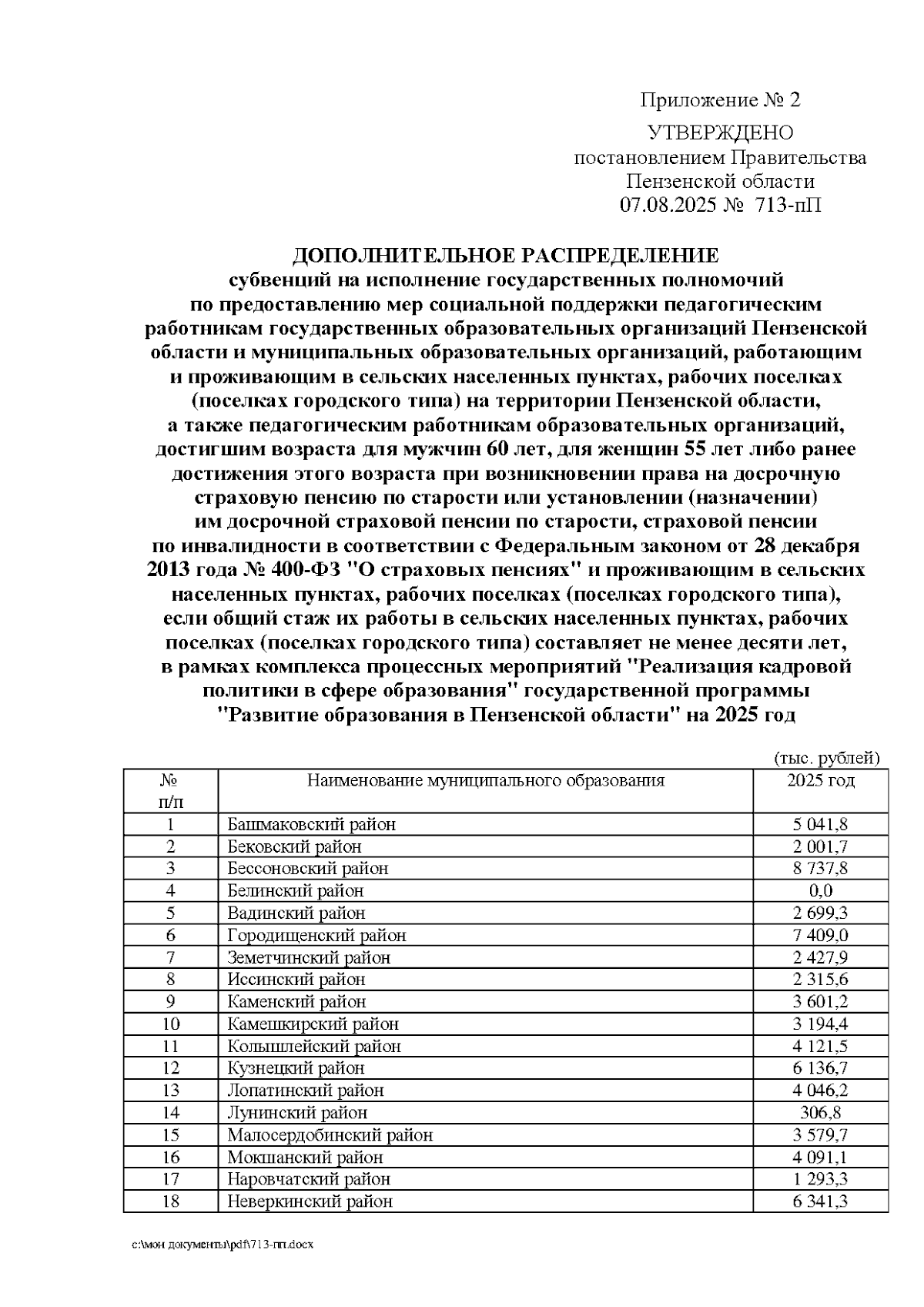 Приложение № 2

УТВЕРЖДЕНО
постановлением Правительства
Пензенской области
07.08.2025 № 713-пП

ДОПОЛНИТЕЛЬНОЕ РАСПРЕДЕЛЕНИЕ
субвенций на исполнение государственных полномочий по предоставлению мер социальной поддержки педагогическим работникам государственных образовательных организаций Пензенской области и муниципальных образовательных организаций, работающим и проживающим в сельских населенных пунктах, рабочих поселках (поселках городского типа) на территории Пензенской области, а также педагогическим работникам образовательных организаций, достигшим возраста для мужчин 60 лет, для женщин 55 лет либо ранее достижения этого возраста при возникновении права на досрочную страховую пенсию по старости или установлении (назначении) им досрочной страховой пенсии по старости, страховой пенсии по инвалидности в соответствии с Федеральным законом от 28 декабря 2013 года № 400-ФЗ "О страховых пенсиях" и проживающим в сельских населенных пунктах, рабочих поселках (поселках городского типа), если общий стаж их работы в сельских населенных пунктах, рабочих поселках (поселках городского типа) составляет не менее десяти лет, в рамках комплекса процессных мероприятий "Реализация кадровой политики в сфере образования" государственной программы "Развитие образования в Пензенской области" на 2025 год

(тыс. рублей)

| № п/п | Наименование муниципального образования | 2025 год |
|---|---|---|
| 1 | Башмаковский район | 5 041,8 |
| 2 | Бековский район | 2 001,7 |
| 3 | Бессоновский район | 8 737,8 |
| 4 | Белинский район | 0,0 |
| 5 | Вадинский район | 2 699,3 |
| 6 | Городищенский район | 7 409,0 |
| 7 | Земетчинский район | 2 427,9 |
| 8 | Иссинский район | 2 315,6 |
| 9 | Каменский район | 3 601,2 |
| 10 | Камешкирский район | 3 194,4 |
| 11 | Колышлейский район | 4 121,5 |
| 12 | Кузнецкий район | 6 136,7 |
| 13 | Лопатинский район | 4 046,2 |
| 14 | Лунинский район | 306,8 |
| 15 | Малосердобинский район | 3 579,7 |
| 16 | Мокшанский район | 4 091,1 |
| 17 | Наровчатский район | 1 293,3 |
| 18 | Неверкинский район | 6 341,3 |

c:\мои документы\pdf\713-пп.docx